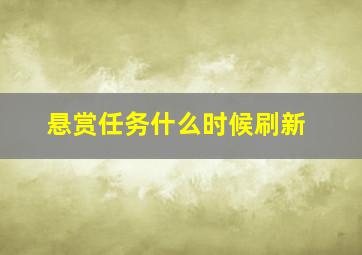 悬赏任务什么时候刷新